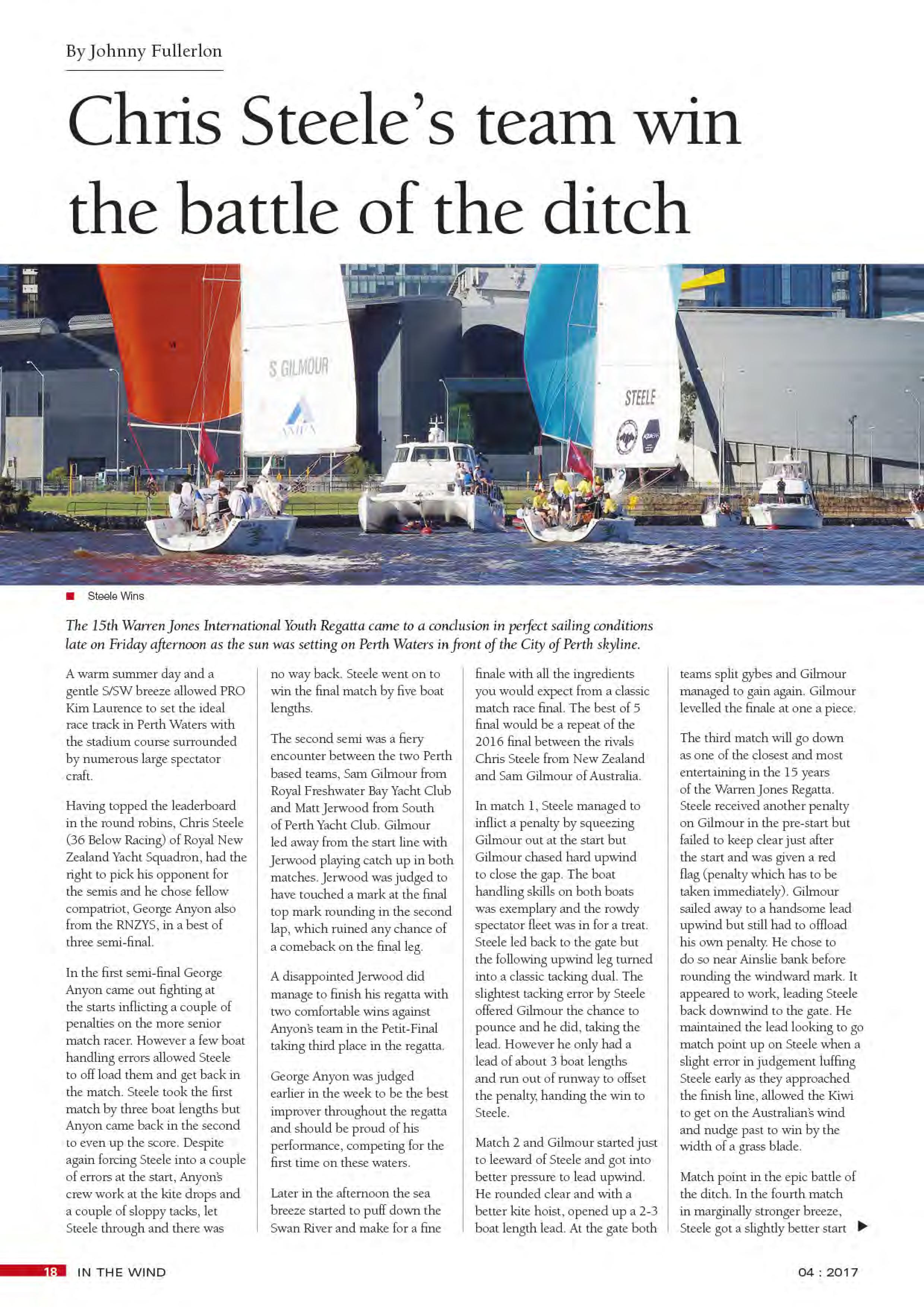 By Johnny Fullerlon

Chris Steele's team win the battle of the ditch

S GILMOUR

STEELE

■ Steele Wins

The 15th Warren Jones International Youth Regatta came to a conclusion in perfect sailing conditions late on Friday afternoon as the sun was setting on Perth Waters in front of the City of Perth skyline.

A warm summer day and a gentle S/SW breeze allowed PRO Kim Laurence to set the ideal race track in Perth Waters with the stadium course surrounded by numerous large spectator craft.

Having topped the leaderboard in the round robins, Chris Steele (36 Below Racing) of Royal New Zealand Yacht Squadron, had the right to pick his opponent for the semis and he chose fellow compatriot, George Anyon also from the RNZYS, in a best of three semi-final.

In the first semi-final George Anyon came out fighting at the starts inflicting a couple of penalties on the more senior match racer. However a few boat handling errors allowed Steele to off load them and get back in the match. Steele took the first match by three boat lengths but Anyon came back in the second to even up the score. Despite again forcing Steele into a couple of errors at the start, Anyon's crew work at the kite drops and a couple of sloppy tacks, let Steele through and there was no way back. Steele went on to win the final match by five boat lengths.

The second semi was a fiery encounter between the two Perth based teams, Sam Gilmour from Royal Freshwater Bay Yacht Club and Matt Jerwood from South of Perth Yacht Club. Gilmour led away from the start line with Jerwood playing catch up in both matches. Jerwood was judged to have touched a mark at the final top mark rounding in the second lap, which ruined any chance of a comeback on the final leg.

A disappointed Jerwood did manage to finish his regatta with two comfortable wins against Anyon's team in the Petit-Final taking third place in the regatta.

George Anyon was judged earlier in the week to be the best improver throughout the regatta and should be proud of his performance, competing for the first time on these waters.

Later in the afternoon the sea breeze started to puff down the Swan River and make for a fine finale with all the ingredients you would expect from a classic match race final. The best of 5 final would be a repeat of the 2016 final between the rivals Chris Steele from New Zealand and Sam Gilmour of Australia.

In match 1, Steele managed to inflict a penalty by squeezing Gilmour out at the start but Gilmour chased hard upwind to close the gap. The boat handling skills on both boats was exemplary and the rowdy spectator fleet was in for a treat. Steele led back to the gate but the following upwind leg turned into a classic tacking dual. The slightest tacking error by Steele offered Gilmour the chance to pounce and he did, taking the lead. However he only had a lead of about 3 boat lengths and run out of runway to offset the penalty, handing the win to Steele.

Match 2 and Gilmour started just to leeward of Steele and got into better pressure to lead upwind. He rounded clear and with a better kite hoist, opened up a 2-3 boat length lead. At the gate both teams split gybes and Gilmour managed to gain again. Gilmour levelled the finale at one a piece.

The third match will go down as one of the closest and most entertaining in the 15 years of the Warren Jones Regatta. Steele received another penalty on Gilmour in the pre-start but failed to keep clear just after the start and was given a red flag (penalty which has to be taken immediately). Gilmour sailed away to a handsome lead upwind but still had to offload his own penalty. He chose to do so near Ainslie bank before rounding the windward mark. It appeared to work, leading Steele back downwind to the gate. He maintained the lead looking to go match point up on Steele when a slight error in judgement luffing Steele early as they approached the finish line, allowed the Kiwi to get on the Australian's wind and nudge past to win by the width of a grass blade.

Match point in the epic battle of the ditch. In the fourth match in marginally stronger breeze, Steele got a slightly better start ▶

18 IN THE WIND

04 : 2017